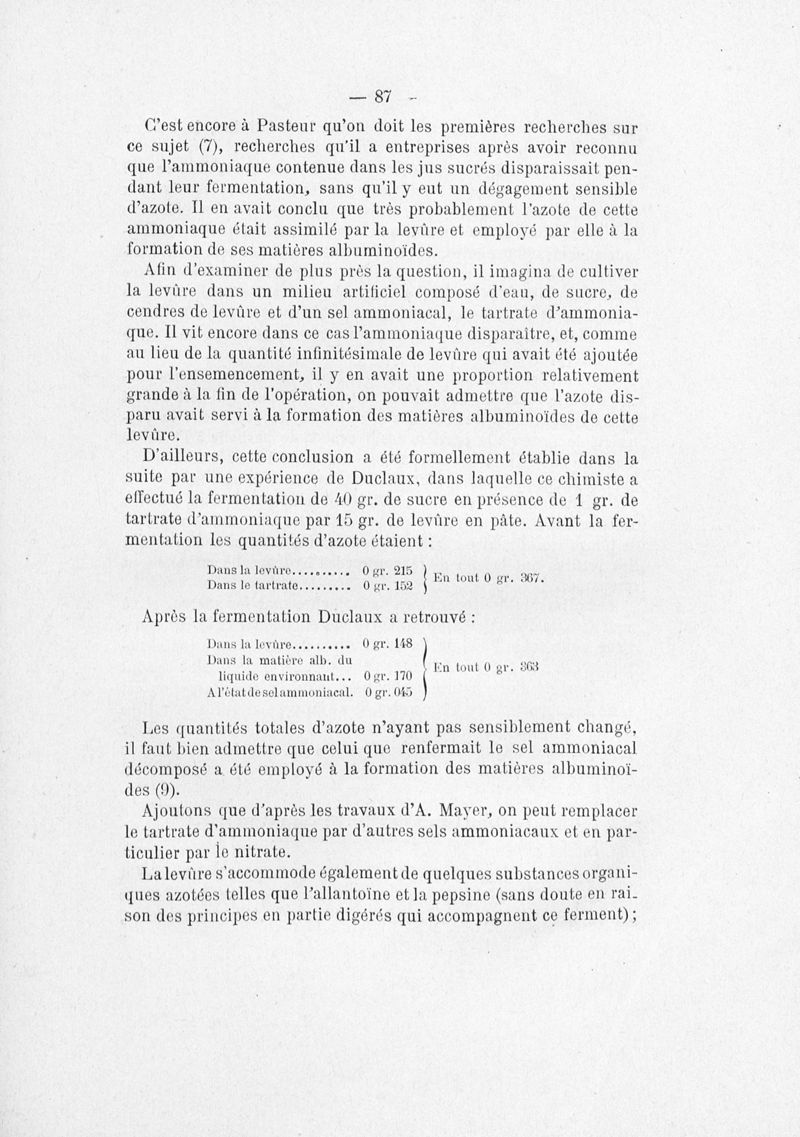 — 87 —

C'est encore à Pasteur qu'on doit les premières recherches sur ce sujet (7), recherches qu'il a entreprises après avoir reconnu que l'ammoniaque contenue dans les jus sucrés disparaissait pendant leur fermentation, sans qu'il y eut un dégagement sensible d'azote. Il en avait conclu que très probablement l'azote de cette ammoniaque était assimilé par la levûre et employé par elle à la formation de ses matières albuminoïdes.

Afin d'examiner de plus près la question, il imagina de cultiver la levûre dans un milieu artificiel composé d'eau, de sucre, de cendres de levûre et d'un sel ammoniacal, le tartrate d'ammoniaque. Il vit encore dans ce cas l'ammoniaque disparaître, et, comme au lieu de la quantité infinitésimale de levûre qui avait été ajoutée pour l'ensemencement, il y en avait une proportion relativement grande à la fin de l'opération, on pouvait admettre que l'azote disparu avait servi à la formation des matières albuminoïdes de cette levûre.

D'ailleurs, cette conclusion a été formellement établie dans la suite par une expérience de Duclaux, dans laquelle ce chimiste a effectué la fermentation de 40 gr. de sucre en présence de 1 gr. de tartrate d'ammoniaque par 15 gr. de levûre en pâte. Avant la fermentation les quantités d'azote étaient :

Dans la levûre.......... 0 gr. 215
Dans le tartrate......... 0 gr. 152
En tout 0 gr. 367.

Après la fermentation Duclaux a retrouvé :

Dans la levûre.......... 0 gr. 148
Dans la matière alb. du liquide environnant... 0 gr. 170
A l'état de sel ammoniacal. 0 gr. 045
En tout 0 gr. 363

Les quantités totales d'azote n'ayant pas sensiblement changé, il faut bien admettre que celui que renfermait le sel ammoniacal décomposé a été employé à la formation des matières albuminoïdes (9).

Ajoutons que d'après les travaux d'A. Mayer, on peut remplacer le tartrate d'ammoniaque par d'autres sels ammoniacaux et en particulier par le nitrate.

La levûre s'accommode également de quelques substances organiques azotées telles que l'allantoïne et la pepsine (sans doute en raison des principes en partie digérés qui accompagnent ce ferment) ;